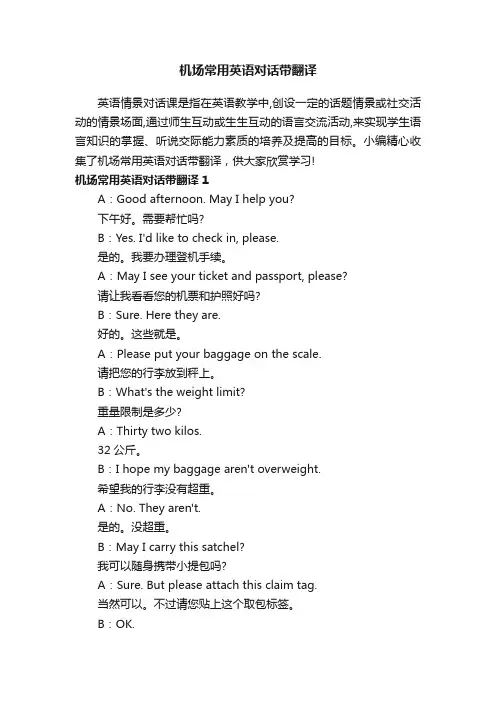 机场常用英语对话带翻译

英语情景对话课是指在英语教学中,创设一定的话题情景或社交活动的情景场面,通过师生互动或生生互动的语言交流活动,来实现学生语言知识的掌握、听说交际能力素质的培养及提高的目标。小编精心收集了机场常用英语对话带翻译，供大家欣赏学习!

机场常用英语对话带翻译 1

A：Good afternoon. May I help you?

下午好。需要帮忙吗?

B：Yes. I'd like to check in, please.

是的。我要办理登机手续。

A：May I see your ticket and passport, please?

请让我看看您的机票和护照好吗?

B：Sure. Here they are.

好的。这些就是。

A：Please put your baggage on the scale.

请把您的行李放到秤上。

B：What's the weight limit?

重量限制是多少?

A：Thirty two kilos.

32 公斤。

B：I hope my baggage aren't overweight.

希望我的行李没有超重。

A：No. They aren't.

是的。没超重。

B：May I carry this satchel?

我可以随身携带小提包吗?

A：Sure. But please attach this claim tag.

当然可以。不过请您贴上这个取包标签。

B：OK.